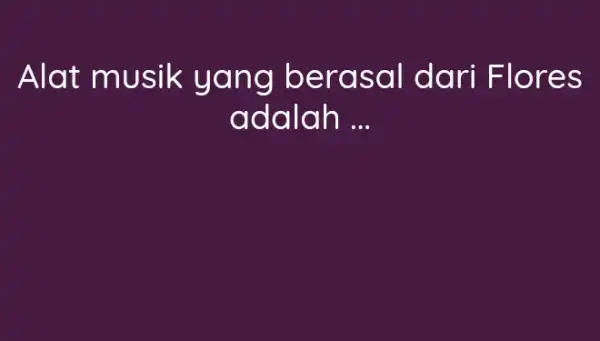 Alat musik yang berasal dari Flores adalah ...